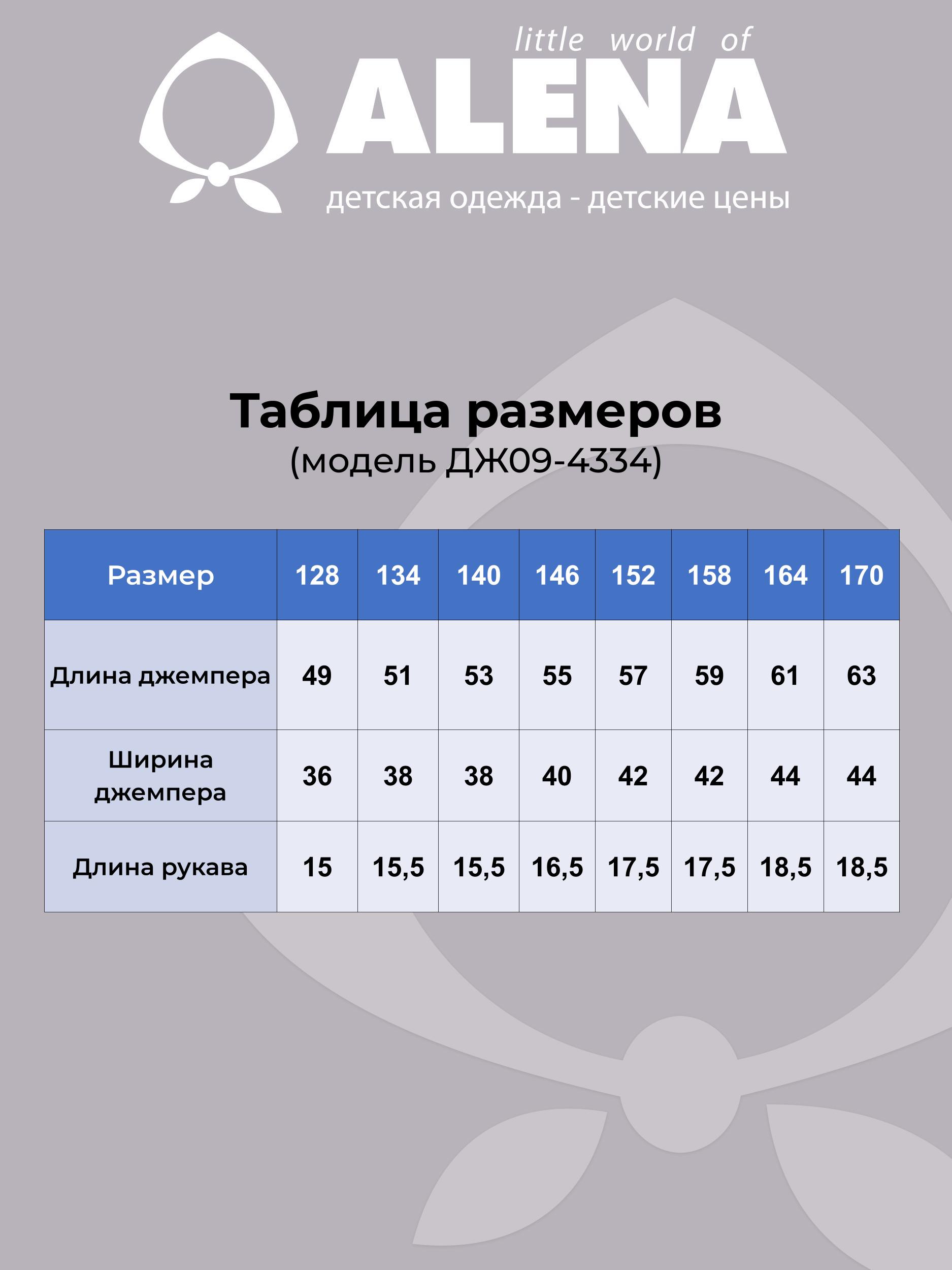 little world of
ALENA
детская одежда - детские цены

Таблица размеров
(модель ДЖ09-4334)

| Размер | 128 | 134 | 140 | 146 | 152 | 158 | 164 | 170 |
|---|---|---|---|---|---|---|---|---|
| Длина джемпера | 49 | 51 | 53 | 55 | 57 | 59 | 61 | 63 |
| Ширина джемпера | 36 | 38 | 38 | 40 | 42 | 42 | 44 | 44 |
| Длина рукава | 15 | 15,5 | 15,5 | 16,5 | 17,5 | 17,5 | 18,5 | 18,5 |